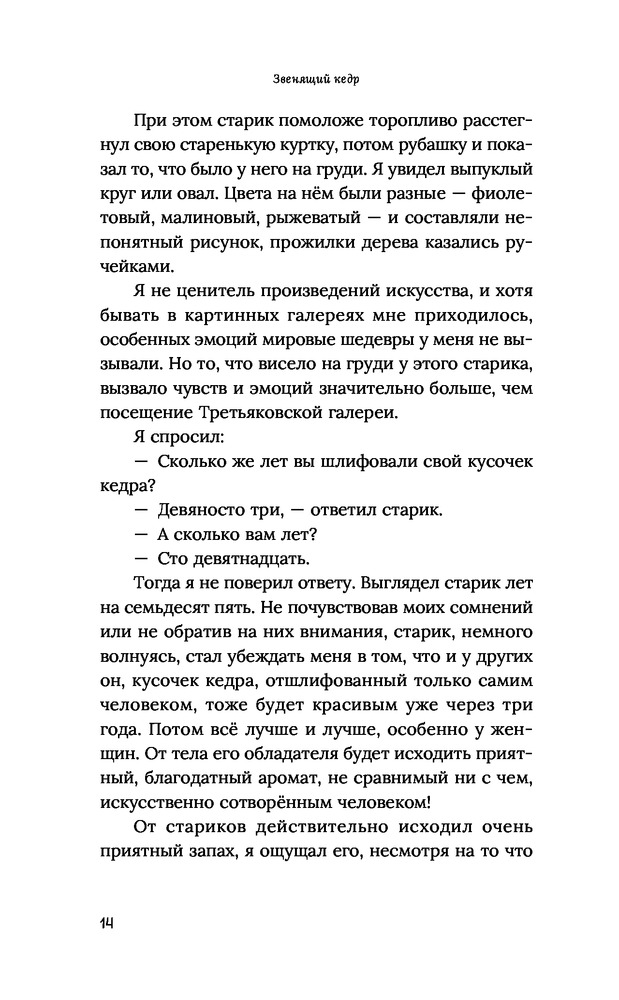 Звенящий кедр

При этом старик помоложе торопливо расстегнул свою старенькую куртку, потом рубашку и показал то, что было у него на груди. Я увидел выпуклый круг или овал. Цвета на нём были разные — фиолетовый, малиновый, рыжеватый — и составляли непонятный рисунок, прожилки дерева казались ручейками.

Я не ценитель произведений искусства, и хотя бывать в картинных галереях мне приходилось, особенных эмоций мировые шедевры у меня не вызывали. Но то, что висело на груди у этого старика, вызвало чувств и эмоций значительно больше, чем посещение Третьяковской галереи.

Я спросил:

— Сколько же лет вы шлифовали свой кусочек кедра?

— Девяносто три, — ответил старик.

— А сколько вам лет?

— Сто девятнадцать.

Тогда я не поверил ответу. Выглядел старик лет на семьдесят пять. Не почувствовав моих сомнений или не обратив на них внимания, старик, немного волнуясь, стал убеждать меня в том, что и у других он, кусочек кедра, отшлифованный только самим человеком, тоже будет красивым уже через три года. Потом всё лучше и лучше, особенно у женщин. От тела его обладателя будет исходить приятный, благодатный аромат, не сравнимый ни с чем, искусственно сотворённым человеком!

От стариков действительно исходил очень приятный запах, я ощущал его, несмотря на то что

14